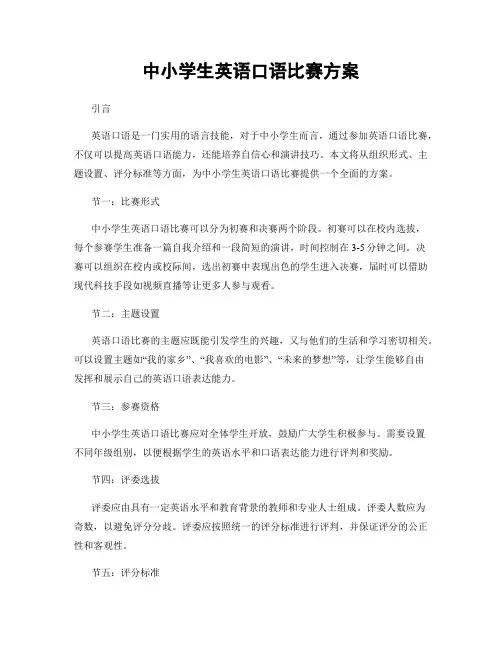 中小学生英语口语比赛方案

引言

英语口语是一门实用的语言技能，对于中小学生而言，通过参加英语口语比赛，不仅可以提高英语口语能力，还能培养自信心和演讲技巧。本文将从组织形式、主题设置、评分标准等方面，为中小学生英语口语比赛提供一个全面的方案。

节一：比赛形式

中小学生英语口语比赛可以分为初赛和决赛两个阶段。初赛可以在校内选拔，每个参赛学生准备一篇自我介绍和一段简短的演讲，时间控制在3-5分钟之间。决赛可以组织在校内或校际间，选出初赛中表现出色的学生进入决赛，届时可以借助现代科技手段如视频直播等让更多人参与观看。

节二：主题设置

英语口语比赛的主题应既能引发学生的兴趣，又与他们的生活和学习密切相关。可以设置主题如“我的家乡”、“我喜欢的电影”、“未来的梦想”等，让学生能够自由发挥和展示自己的英语口语表达能力。

节三：参赛资格

中小学生英语口语比赛应对全体学生开放，鼓励广大学生积极参与。需要设置不同年级组别，以便根据学生的英语水平和口语表达能力进行评判和奖励。

节四：评委选拔

评委应由具有一定英语水平和教育背景的教师和专业人士组成。评委人数应为奇数，以避免评分分歧。评委应按照统一的评分标准进行评判，并保证评分的公正性和客观性。

节五：评分标准